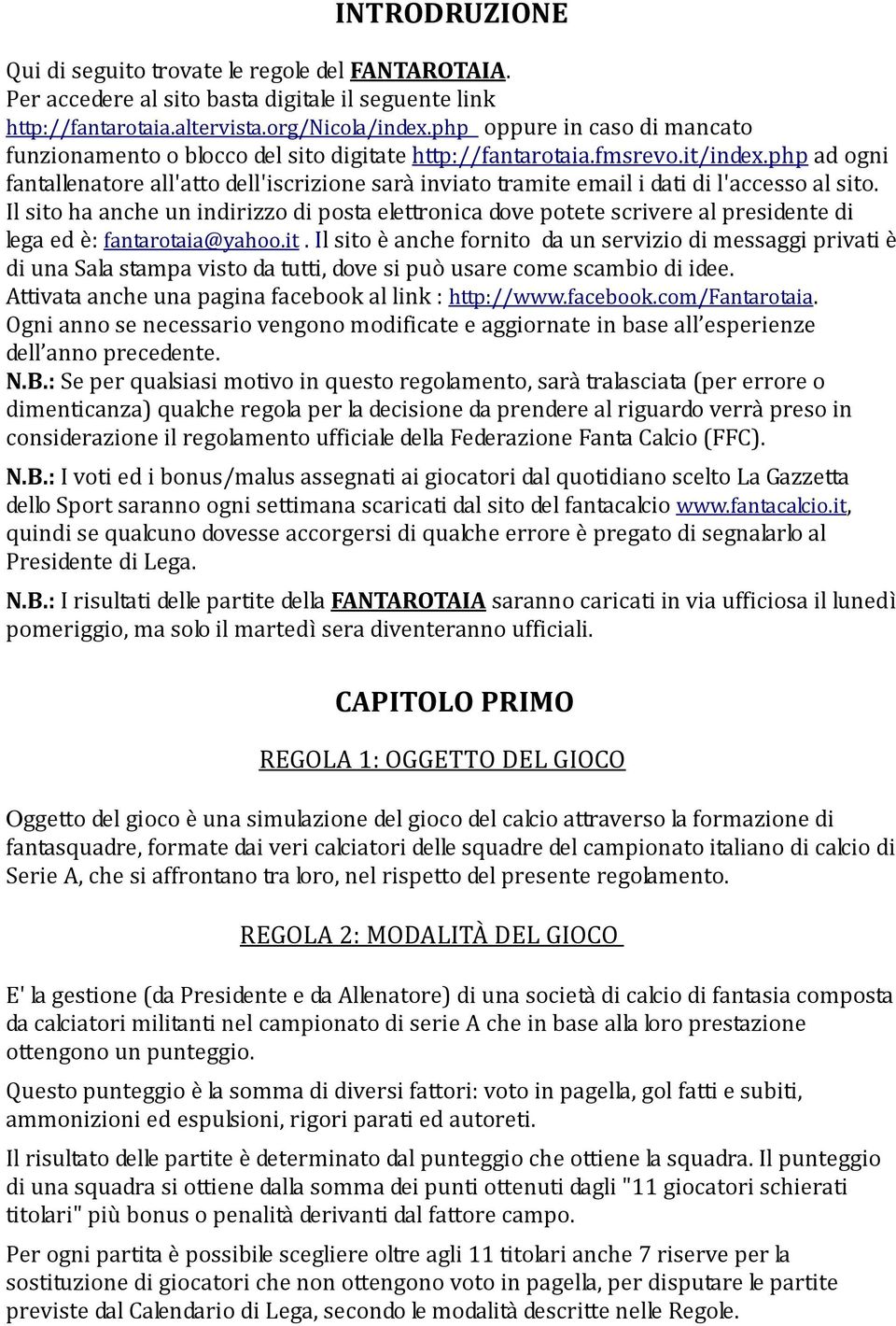 INTRODRUZIONE

Qui di seguito trovate le regole del FANTAROTAIA.
Per accedere al sito basta digitale il seguente link http://fantarotaia.altervista.org/Nicola/index.php oppure in caso di mancato funzionamento o blocco del sito digitate http://fantarotaia.fmsrevo.it/index.php ad ogni fantallenatore all'atto dell'iscrizione sarà inviato tramite email i dati di l'accesso al sito. Il sito ha anche un indirizzo di posta elettronica dove potete scrivere al presidente di lega ed è: fantarotaia@yahoo.it . Il sito è anche fornito da un servizio di messaggi privati è di una Sala stampa visto da tutti, dove si può usare come scambio di idee.
Attivata anche una pagina facebook al link : http://www.facebook.com/Fantarotaia.
Ogni anno se necessario vengono modificate e aggiornate in base all'esperienze dell'anno precedente.
N.B.: Se per qualsiasi motivo in questo regolamento, sarà tralasciata (per errore o dimenticanza) qualche regola per la decisione da prendere al riguardo verrà preso in considerazione il regolamento ufficiale della Federazione Fanta Calcio (FFC).

N.B.: I voti ed i bonus/malus assegnati ai giocatori dal quotidiano scelto La Gazzetta dello Sport saranno ogni settimana scaricati dal sito del fantacalcio www.fantacalcio.it, quindi se qualcuno dovesse accorgersi di qualche errore è pregato di segnalarlo al Presidente di Lega.

N.B.: I risultati delle partite della FANTAROTAIA saranno caricati in via ufficiosa il lunedì pomeriggio, ma solo il martedì sera diventeranno ufficiali.

CAPITOLO PRIMO

REGOLA 1: OGGETTO DEL GIOCO

Oggetto del gioco è una simulazione del gioco del calcio attraverso la formazione di fantasquadre, formate dai veri calciatori delle squadre del campionato italiano di calcio di Serie A, che si affrontano tra loro, nel rispetto del presente regolamento.

REGOLA 2: MODALITÀ DEL GIOCO

E' la gestione (da Presidente e da Allenatore) di una società di calcio di fantasia composta da calciatori militanti nel campionato di serie A che in base alla loro prestazione ottengono un punteggio.

Questo punteggio è la somma di diversi fattori: voto in pagella, gol fatti e subiti, ammonizioni ed espulsioni, rigori parati ed autoreti.

Il risultato delle partite è determinato dal punteggio che ottiene la squadra. Il punteggio di una squadra si ottiene dalla somma dei punti ottenuti dagli "11 giocatori schierati titolari" più bonus o penalità derivanti dal fattore campo.

Per ogni partita è possibile scegliere oltre agli 11 titolari anche 7 riserve per la sostituzione di giocatori che non ottengono voto in pagella, per disputare le partite previste dal Calendario di Lega, secondo le modalità descritte nelle Regole.